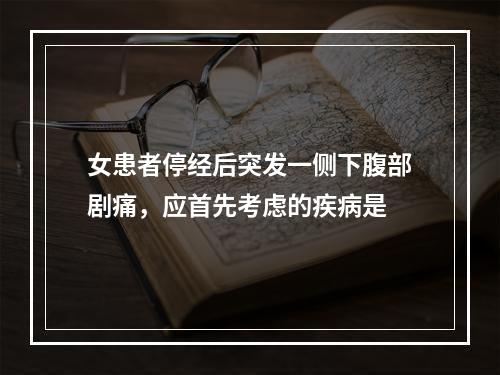 女患者停经后突发一侧下腹部剧痛，应首先考虑的疾病是